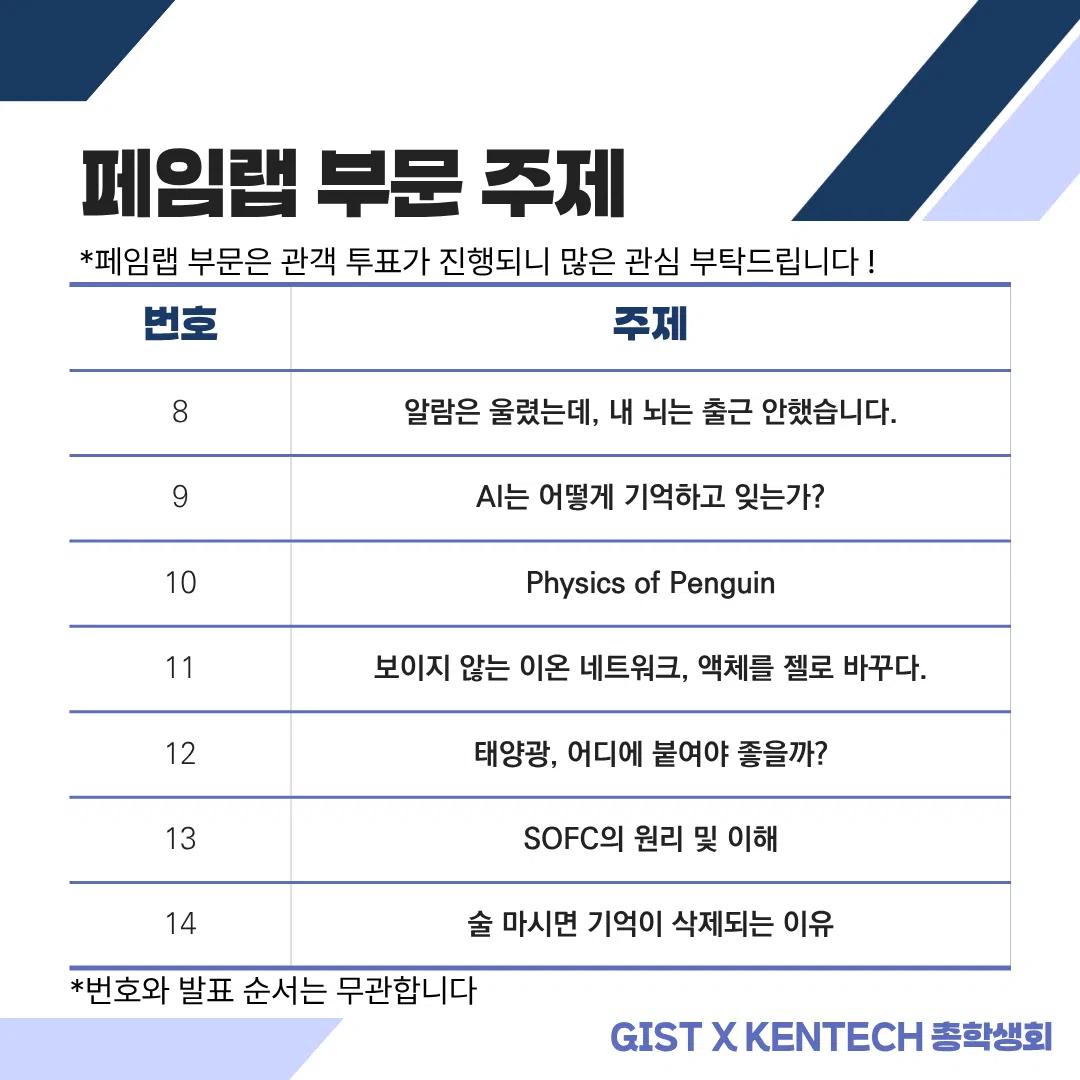 페임랩 부문 주제

*페임랩 부문은 관객 투표가 진행되니 많은 관심 부탁드립니다 !

| 번호 | 주제 |
|---|---|
| 8 | 알람은 울렸는데, 내 뇌는 출근 안했습니다. |
| 9 | AI는 어떻게 기억하고 잊는가? |
| 10 | Physics of Penguin |
| 11 | 보이지 않는 이온 네트워크, 액체를 젤로 바꾸다. |
| 12 | 태양광, 어디에 붙여야 좋을까? |
| 13 | SOFC의 원리 및 이해 |
| 14 | 술 마시면 기억이 삭제되는 이유 |

*번호와 발표 순서는 무관합니다

GIST X KENTECH 총학생회